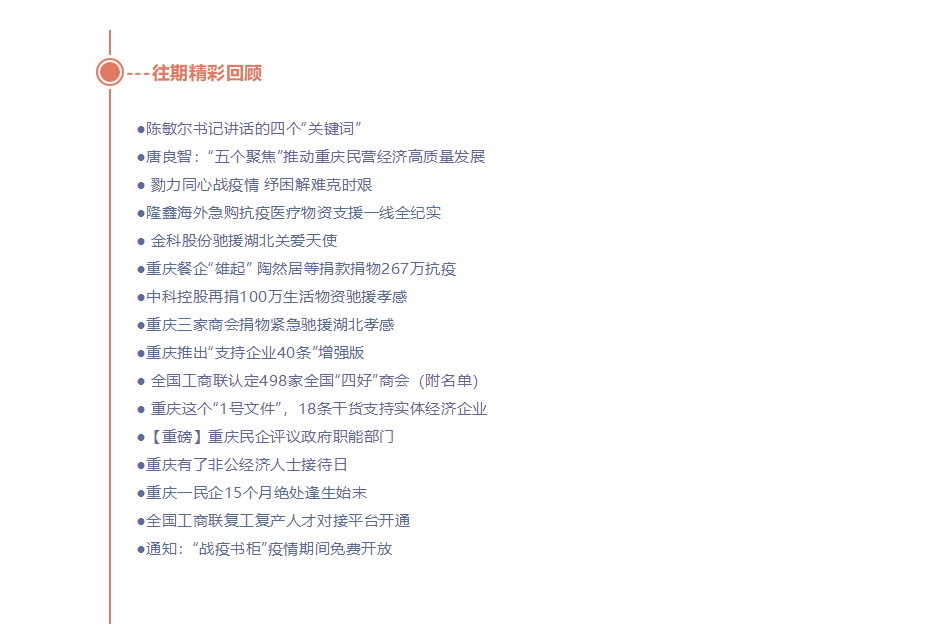 ---往期精彩回顾

●陈敏尔书记讲话的四个“关键词”

●唐良智：“五个聚焦”推动重庆民营经济高质量发展

● 勠力同心战疫情 纾困解难克时艰

●隆鑫海外急购抗疫医疗物资支援一线全纪实

● 金科股份驰援湖北关爱天使

●重庆餐企“雄起” 陶然居等捐款捐物267万抗疫

●中科控股再捐100万生活物资驰援孝感

●重庆三家商会捐物紧急驰援湖北孝感

●重庆推出“支持企业40条”增强版

● 全国工商联认定498家全国“四好”商会（附名单）

● 重庆这个“1号文件”，18条干货支持实体经济企业

●【重磅】重庆民企评议政府职能部门

●重庆有了非公经济人士接待日

●重庆一民企15个月绝处逢生始末

●全国工商联复工复产人才对接平台开通

●通知：“战疫书柜”疫情期间免费开放